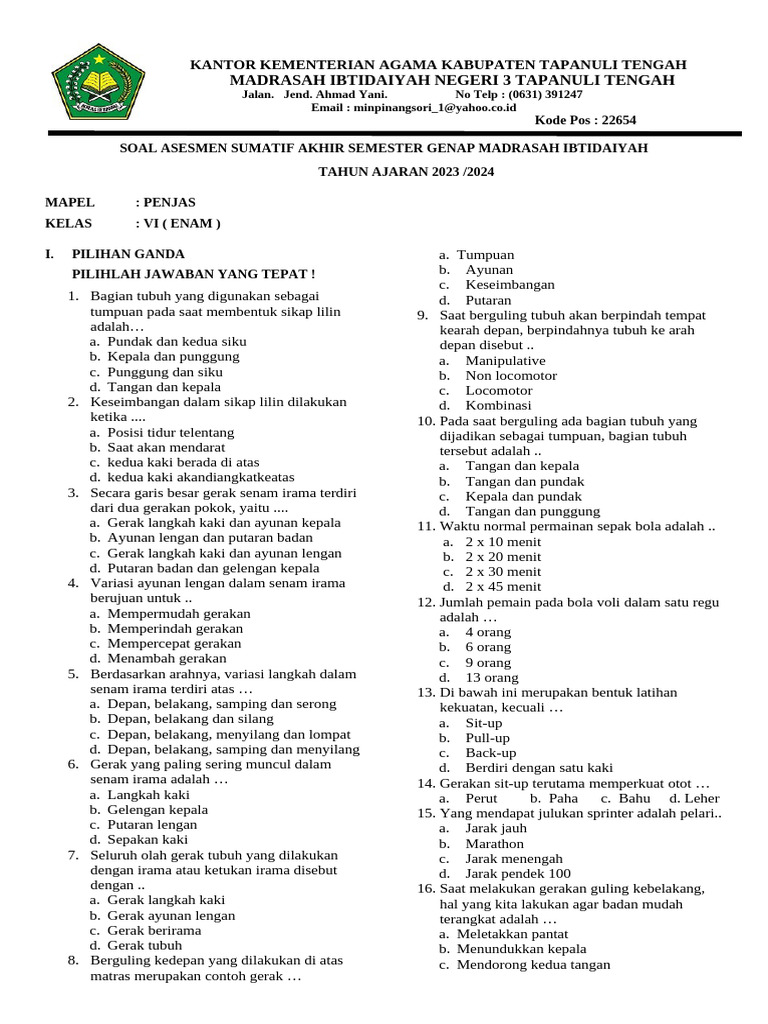 KANTOR KEMENTERIAN AGAMA KABUPATEN TAPANULI TENGAH
MADRASAH IBTIDAIYAH NEGERI 3 TAPANULI TENGAH
Jalan. Jend. Ahmad Yani. No Telp : (0631) 391247
Email : minpinangsori_1@yahoo.co.id
Kode Pos : 22654

SOAL ASESMEN SUMATIF AKHIR SEMESTER GENAP MADRASAH IBTIDAIYAH
TAHUN AJARAN 2023 /2024

MAPEL : PENJAS
KELAS : VI ( ENAM )

I. PILIHAN GANDA
PILIHLAH JAWABAN YANG TEPAT !

1. Bagian tubuh yang digunakan sebagai tumpuan pada saat membentuk sikap lilin adalah…
a. Pundak dan kedua siku
b. Kepala dan punggung
c. Punggung dan siku
d. Tangan dan kepala
2. Keseimbangan dalam sikap lilin dilakukan ketika ....
a. Posisi tidur telentang
b. Saat akan mendarat
c. kedua kaki berada di atas
d. kedua kaki akandiangkatkeatas
3. Secara garis besar gerak senam irama terdiri dari dua gerakan pokok, yaitu ....
a. Gerak langkah kaki dan ayunan kepala
b. Ayunan lengan dan putaran badan
c. Gerak langkah kaki dan ayunan lengan
d. Putaran badan dan gelengan kepala
4. Variasi ayunan lengan dalam senam irama berujuan untuk ..
a. Mempermudah gerakan
b. Memperindah gerakan
c. Mempercepat gerakan
d. Menambah gerakan
5. Berdasarkan arahnya, variasi langkah dalam senam irama terdiri atas …
a. Depan, belakang, samping dan serong
b. Depan, belakang dan silang
c. Depan, belakang, menyilang dan lompat
d. Depan, belakang, samping dan menyilang
6. Gerak yang paling sering muncul dalam senam irama adalah …
a. Langkah kaki
b. Gelengan kepala
c. Putaran lengan
d. Sepakan kaki
7. Seluruh olah gerak tubuh yang dilakukan dengan irama atau ketukan irama disebut dengan ..
a. Gerak langkah kaki
b. Gerak ayunan lengan
c. Gerak berirama
d. Gerak tubuh
8. Berguling kedepan yang dilakukan di atas matras merupakan contoh gerak …
a. Tumpuan
b. Ayunan
c. Keseimbangan
d. Putaran
9. Saat berguling tubuh akan berpindah tempat kearah depan, berpindahnya tubuh ke arah depan disebut ..
a. Manipulative
b. Non locomotor
c. Locomotor
d. Kombinasi
10. Pada saat berguling ada bagian tubuh yang dijadikan sebagai tumpuan, bagian tubuh tersebut adalah ..
a. Tangan dan kepala
b. Tangan dan pundak
c. Kepala dan pundak
d. Tangan dan punggung
11. Waktu normal permainan sepak bola adalah ..
a. 2 x 10 menit
b. 2 x 20 menit
c. 2 x 30 menit
d. 2 x 45 menit
12. Jumlah pemain pada bola voli dalam satu regu adalah …
a. 4 orang
b. 6 orang
c. 9 orang
d. 13 orang
13. Di bawah ini merupakan bentuk latihan kekuatan, kecuali …
a. Sit-up
b. Pull-up
c. Back-up
d. Berdiri dengan satu kaki
14. Gerakan sit-up terutama memperkuat otot …
a. Perut b. Paha c. Bahu d. Leher
15. Yang mendapat julukan sprinter adalah pelari..
a. Jarak jauh
b. Marathon
c. Jarak menengah
d. Jarak pendek 100
16. Saat melakukan gerakan guling kebelakang, hal yang kita lakukan agar badan mudah terangkat adalah …
a. Meletakkan pantat
b. Menundukkan kepala
c. Mendorong kedua tangan